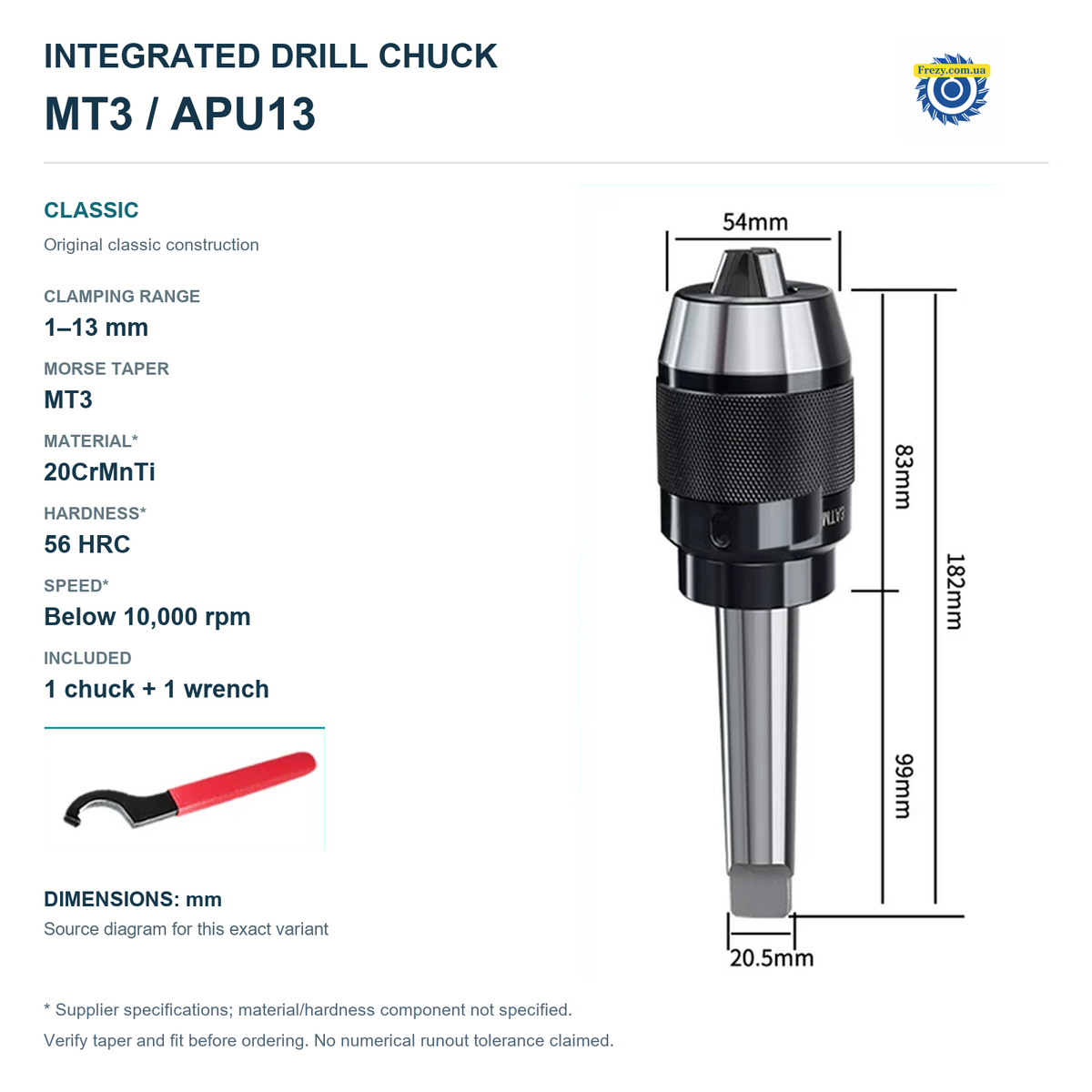 INTEGRATED DRILL CHUCK
MT3 / APU13

Frezy.com.ua

CLASSIC
Original classic construction

CLAMPING RANGE
1–13 mm

MORSE TAPER
MT3

MATERIAL*
20CrMnTi

HARDNESS*
56 HRC

SPEED*
Below 10,000 rpm

INCLUDED
1 chuck + 1 wrench

DIMENSIONS: mm
Source diagram for this exact variant

54mm
83mm
182mm
99mm
20.5mm

* Supplier specifications; material/hardness component not specified.
Verify taper and fit before ordering. No numerical runout tolerance claimed.